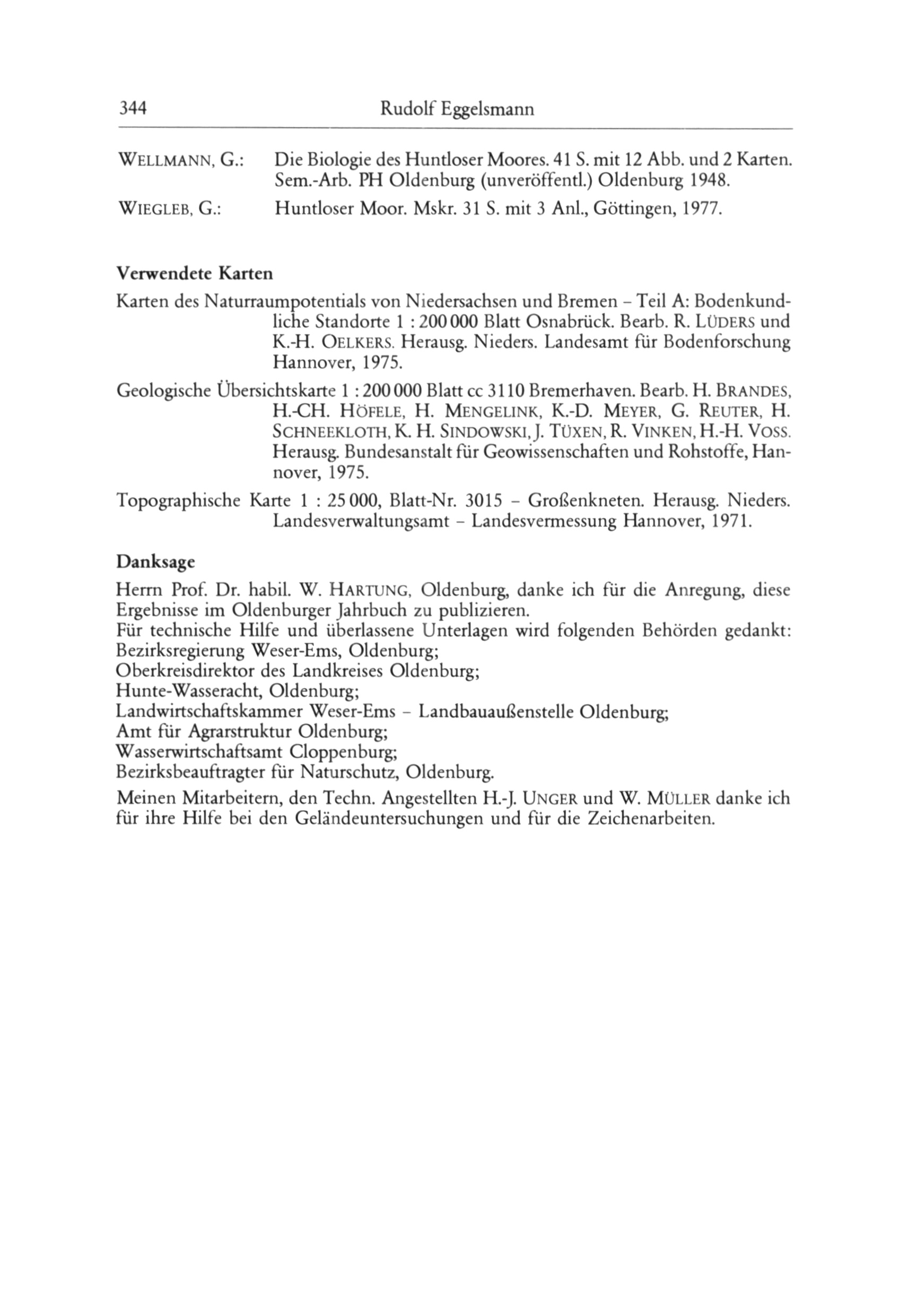 344 Rudolf Eggelsmann

WELLMANN, G.: Die Biologie des Huntloser Moores. 41 S. mit 12 Abb. und 2 Karten. Sem.-Arb. PH Oldenburg (unveröffentl.) Oldenburg 1948.

WIEGLEB, G.: Huntloser Moor. Mskr. 31 S. mit 3 Anl., Göttingen, 1977.

Verwendete Karten

Karten des Naturraumpotentials von Niedersachsen und Bremen – Teil A: Bodenkundliche Standorte 1 : 200 000 Blatt Osnabrück. Bearb. R. LÜDERS und K.-H. OELKERS. Herausg. Nieders. Landesamt für Bodenforschung Hannover, 1975.

Geologische Übersichtskarte 1 : 200 000 Blatt cc 3110 Bremerhaven. Bearb. H. BRANDES, H.-CH. HÖFELE, H. MENGELINK, K.-D. MEYER, G. REUTER, H. SCHNEEKLOTH, K. H. SINDOWSKI, J. TÜXEN, R. VINKEN, H.-H. VOSS. Herausg. Bundesanstalt für Geowissenschaften und Rohstoffe, Hannover, 1975.

Topographische Karte 1 : 25 000, Blatt-Nr. 3015 – Großenkneten. Herausg. Nieders. Landesverwaltungsamt – Landesvermessung Hannover, 1971.

Danksage

Herrn Prof. Dr. habil. W. HARTUNG, Oldenburg, danke ich für die Anregung, diese Ergebnisse im Oldenburger Jahrbuch zu publizieren.
Für technische Hilfe und überlassene Unterlagen wird folgenden Behörden gedankt:
Bezirksregierung Weser-Ems, Oldenburg;
Oberkreisdirektor des Landkreises Oldenburg;
Hunte-Wasseracht, Oldenburg;
Landwirtschaftskammer Weser-Ems – Landbauaußenstelle Oldenburg;
Amt für Agrarstruktur Oldenburg;
Wasserwirtschaftsamt Cloppenburg;
Bezirksbeauftragter für Naturschutz, Oldenburg.

Meinen Mitarbeitern, den Techn. Angestellten H.-J. UNGER und W. MÜLLER danke ich für ihre Hilfe bei den Geländeuntersuchungen und für die Zeichenarbeiten.